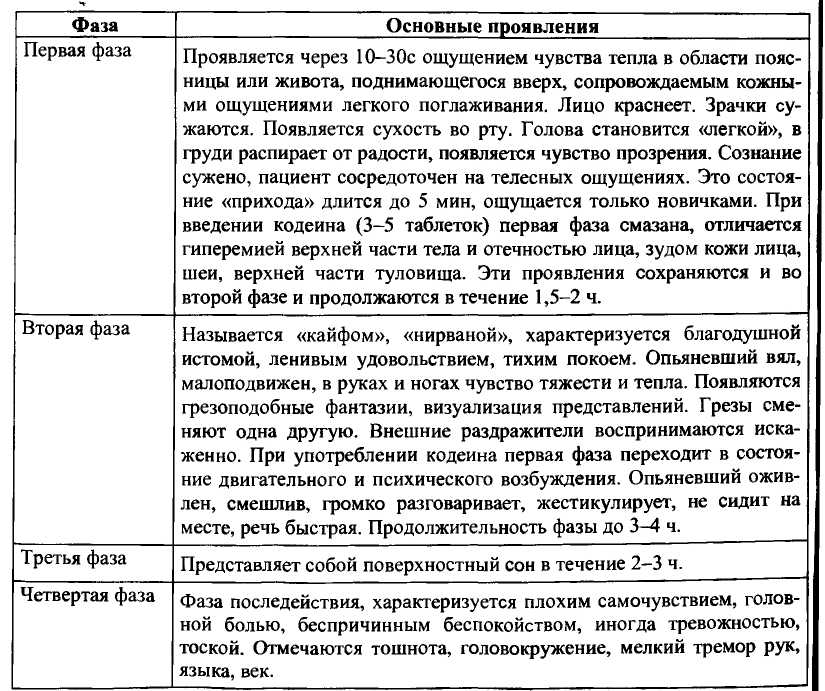 | Фаза | Основные проявления |
|---|---|
| Первая фаза | Проявляется через 10–30с ощущением чувства тепла в области поясницы или живота, поднимающегося вверх, сопровождаемым кожными ощущениями легкого поглаживания. Лицо краснеет. Зрачки сужаются. Появляется сухость во рту. Голова становится «легкой», в груди распирает от радости, появляется чувство прозрения. Сознание сужено, пациент сосредоточен на телесных ощущениях. Это состояние «прихода» длится до 5 мин, ощущается только новичками. При введении кодеина (3–5 таблеток) первая фаза смазана, отличается гиперемией верхней части тела и отечностью лица, зудом кожи лица, шеи, верхней части туловища. Эти проявления сохраняются и во второй фазе и продолжаются в течение 1,5–2 ч. |
| Вторая фаза | Называется «кайфом», «нирваной», характеризуется благодушной истомой, ленивым удовольствием, тихим покоем. Опьяневший вял, малоподвижен, в руках и ногах чувство тяжести и тепла. Появляются грезоподобные фантазии, визуализация представлений. Грезы сменяют одна другую. Внешние раздражители воспринимаются искаженно. При употреблении кодеина первая фаза переходит в состояние двигательного и психического возбуждения. Опьяневший оживлен, смешлив, громко разговаривает, жестикулирует, не сидит на месте, речь быстрая. Продолжительность фазы до 3–4 ч. |
| Третья фаза | Представляет собой поверхностный сон в течение 2–3 ч. |
| Четвертая фаза | Фаза последействия, характеризуется плохим самочувствием, головной болью, беспричинным беспокойством, иногда тревожностью, тоской. Отмечаются тошнота, головокружение, мелкий тремор рук, языка, век. |